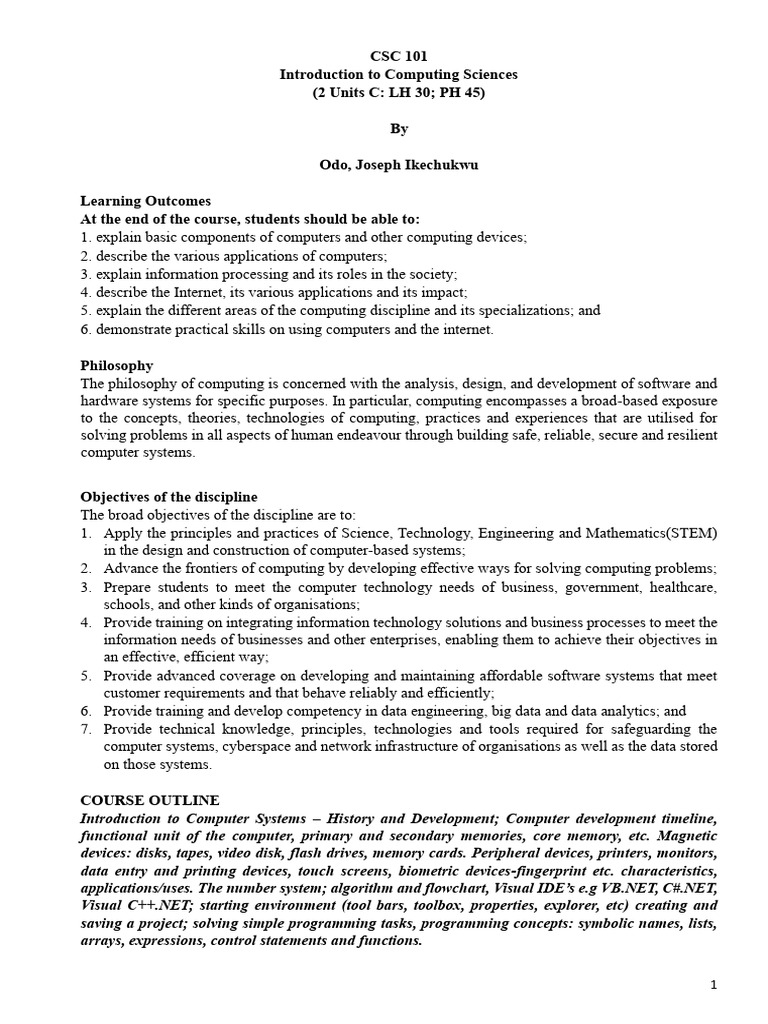 CSC 101
Introduction to Computing Sciences
(2 Units C: LH 30; PH 45)

By

Odo, Joseph Ikechukwu

Learning Outcomes
At the end of the course, students should be able to:
1. explain basic components of computers and other computing devices;
2. describe the various applications of computers;
3. explain information processing and its roles in the society;
4. describe the Internet, its various applications and its impact;
5. explain the different areas of the computing discipline and its specializations; and
6. demonstrate practical skills on using computers and the internet.

Philosophy
The philosophy of computing is concerned with the analysis, design, and development of software and hardware systems for specific purposes. In particular, computing encompasses a broad-based exposure to the concepts, theories, technologies of computing, practices and experiences that are utilised for solving problems in all aspects of human endeavour through building safe, reliable, secure and resilient computer systems.

Objectives of the discipline
The broad objectives of the discipline are to:
1. Apply the principles and practices of Science, Technology, Engineering and Mathematics(STEM) in the design and construction of computer-based systems;
2. Advance the frontiers of computing by developing effective ways for solving computing problems;
3. Prepare students to meet the computer technology needs of business, government, healthcare, schools, and other kinds of organisations;
4. Provide training on integrating information technology solutions and business processes to meet the information needs of businesses and other enterprises, enabling them to achieve their objectives in an effective, efficient way;
5. Provide advanced coverage on developing and maintaining affordable software systems that meet customer requirements and that behave reliably and efficiently;
6. Provide training and develop competency in data engineering, big data and data analytics; and
7. Provide technical knowledge, principles, technologies and tools required for safeguarding the computer systems, cyberspace and network infrastructure of organisations as well as the data stored on those systems.

COURSE OUTLINE
Introduction to Computer Systems – History and Development; Computer development timeline, functional unit of the computer, primary and secondary memories, core memory, etc. Magnetic devices: disks, tapes, video disk, flash drives, memory cards. Peripheral devices, printers, monitors, data entry and printing devices, touch screens, biometric devices-fingerprint etc. characteristics, applications/uses. The number system; algorithm and flowchart, Visual IDE's e.g VB.NET, C#.NET, Visual C++.NET; starting environment (tool bars, toolbox, properties, explorer, etc) creating and saving a project; solving simple programming tasks, programming concepts: symbolic names, lists, arrays, expressions, control statements and functions.

1